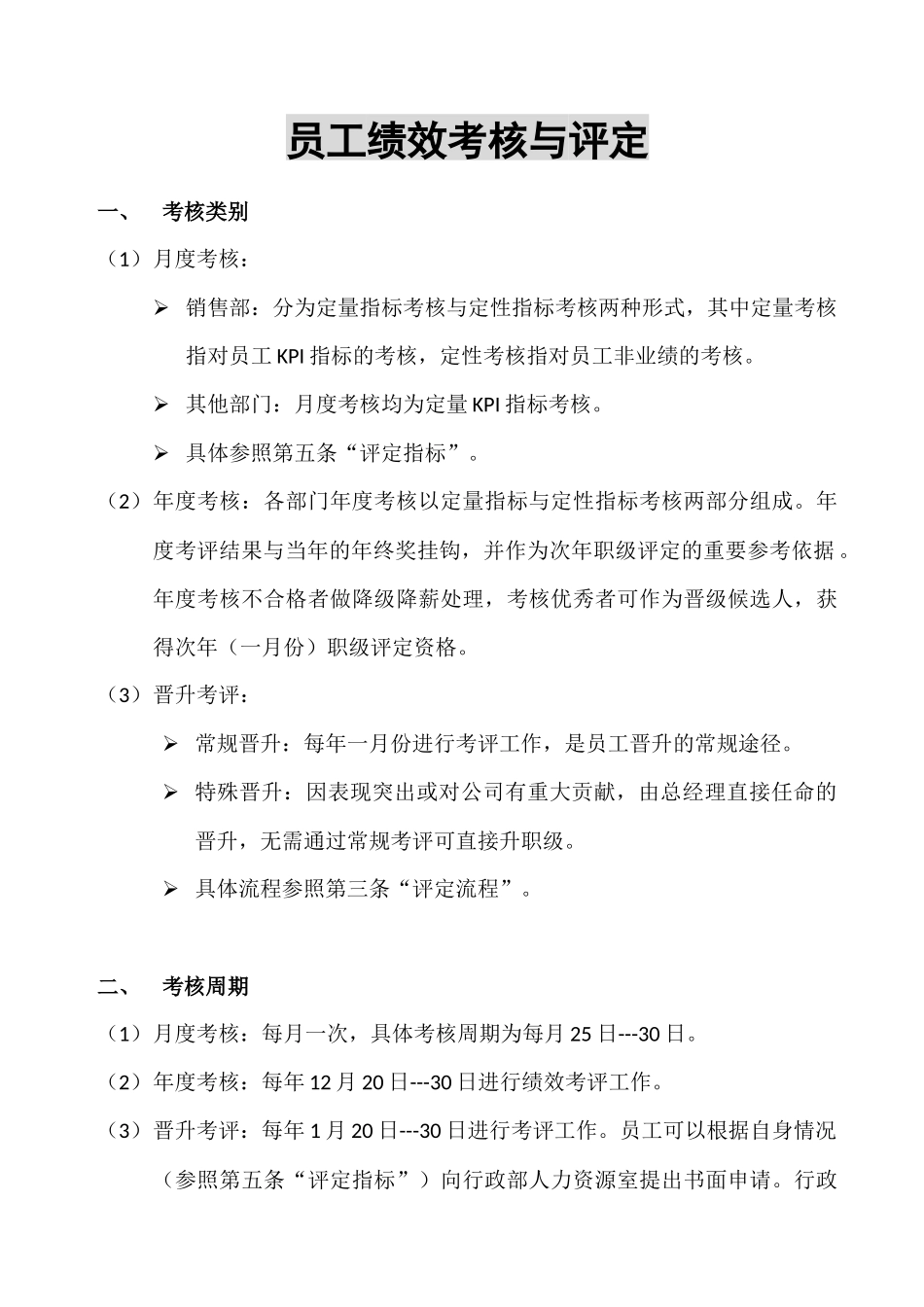 员工绩效考核与评定

一、 考核类别

（1）月度考核：

➢ 销售部：分为定量指标考核与定性指标考核两种形式，其中定量考核指对员工 KPI 指标的考核，定性考核指对员工非业绩的考核。

➢ 其他部门：月度考核均为定量 KPI 指标考核。

➢ 具体参照第五条“评定指标”。

（2）年度考核：各部门年度考核以定量指标与定性指标考核两部分组成。年度考评结果与当年的年终奖挂钩，并作为次年职级评定的重要参考依据。年度考核不合格者做降级降薪处理，考核优秀者可作为晋级候选人，获得次年（一月份）职级评定资格。

（3）晋升考评：

➢ 常规晋升：每年一月份进行考评工作，是员工晋升的常规途径。

➢ 特殊晋升：因表现突出或对公司有重大贡献，由总经理直接任命的晋升，无需通过常规考评可直接升职级。

➢ 具体流程参照第三条“评定流程”。

二、 考核周期

（1）月度考核：每月一次，具体考核周期为每月 25 日---30 日。

（2）年度考核：每年 12 月 20 日---30 日进行绩效考评工作。

（3）晋升考评：每年 1 月 20 日---30 日进行考评工作。员工可以根据自身情况（参照第五条“评定指标”）向行政部人力资源室提出书面申请。行政